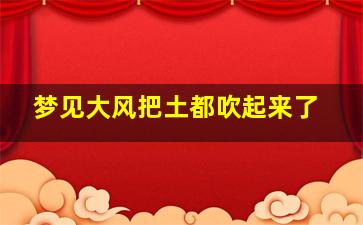 梦见大风把土都吹起来了